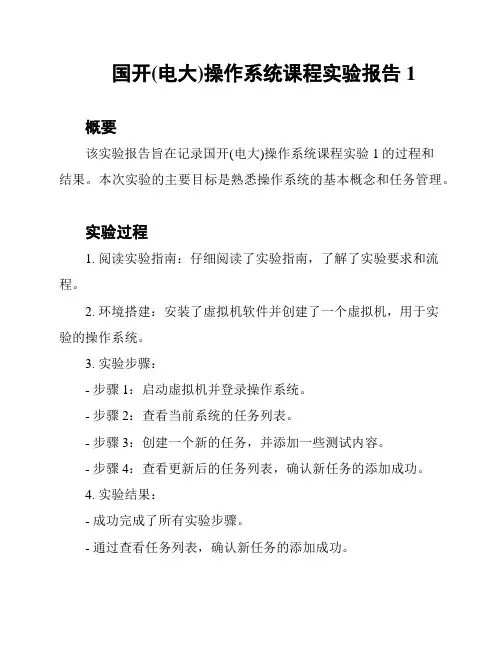 国开(电大)操作系统课程实验报告 1

概要

该实验报告旨在记录国开(电大)操作系统课程实验 1 的过程和结果。本次实验的主要目标是熟悉操作系统的基本概念和任务管理。

实验过程

1. 阅读实验指南：仔细阅读了实验指南，了解了实验要求和流程。

2. 环境搭建：安装了虚拟机软件并创建了一个虚拟机，用于实验的操作系统。

3. 实验步骤：

- 步骤 1：启动虚拟机并登录操作系统。

- 步骤 2：查看当前系统的任务列表。

- 步骤 3：创建一个新的任务，并添加一些测试内容。

- 步骤 4：查看更新后的任务列表，确认新任务的添加成功。

4. 实验结果：

- 成功完成了所有实验步骤。

- 通过查看任务列表，确认新任务的添加成功。